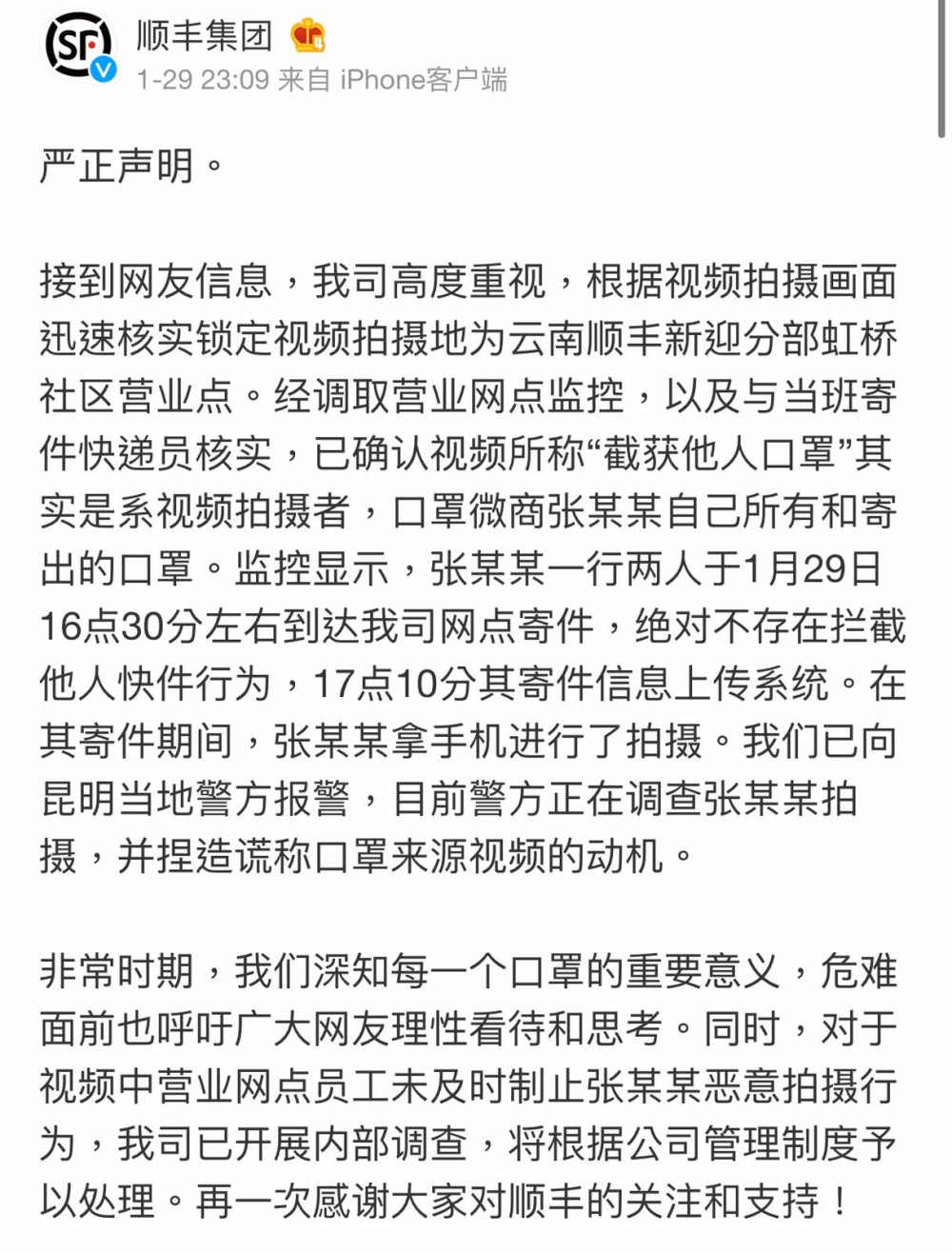 SF

顺丰集团

1-29 23:09 来自 iPhone客户端

严正声明。

接到网友信息，我司高度重视，根据视频拍摄画面迅速核实锁定视频拍摄地为云南顺丰新迎分部虹桥社区营业点。经调取营业网点监控，以及与当班寄件快递员核实，已确认视频所称“截获他人口罩”其实是系视频拍摄者，口罩微商张某某自己所有和寄出的口罩。监控显示，张某某一行两人于1月29日16点30分左右到达我司网点寄件，绝对不存在拦截他人快件行为，17点10分其寄件信息上传系统。在其寄件期间，张某某拿手机进行了拍摄。我们已向昆明当地警方报警，目前警方正在调查张某某拍摄，并捏造谎称口罩来源视频的动机。

非常时期，我们深知每一个口罩的重要意义，危难面前也呼吁广大网友理性看待和思考。同时，对于视频中营业网点员工未及时制止张某某恶意拍摄行为，我司已开展内部调查，将根据公司管理制度予以处理。再一次感谢大家对顺丰的关注和支持！